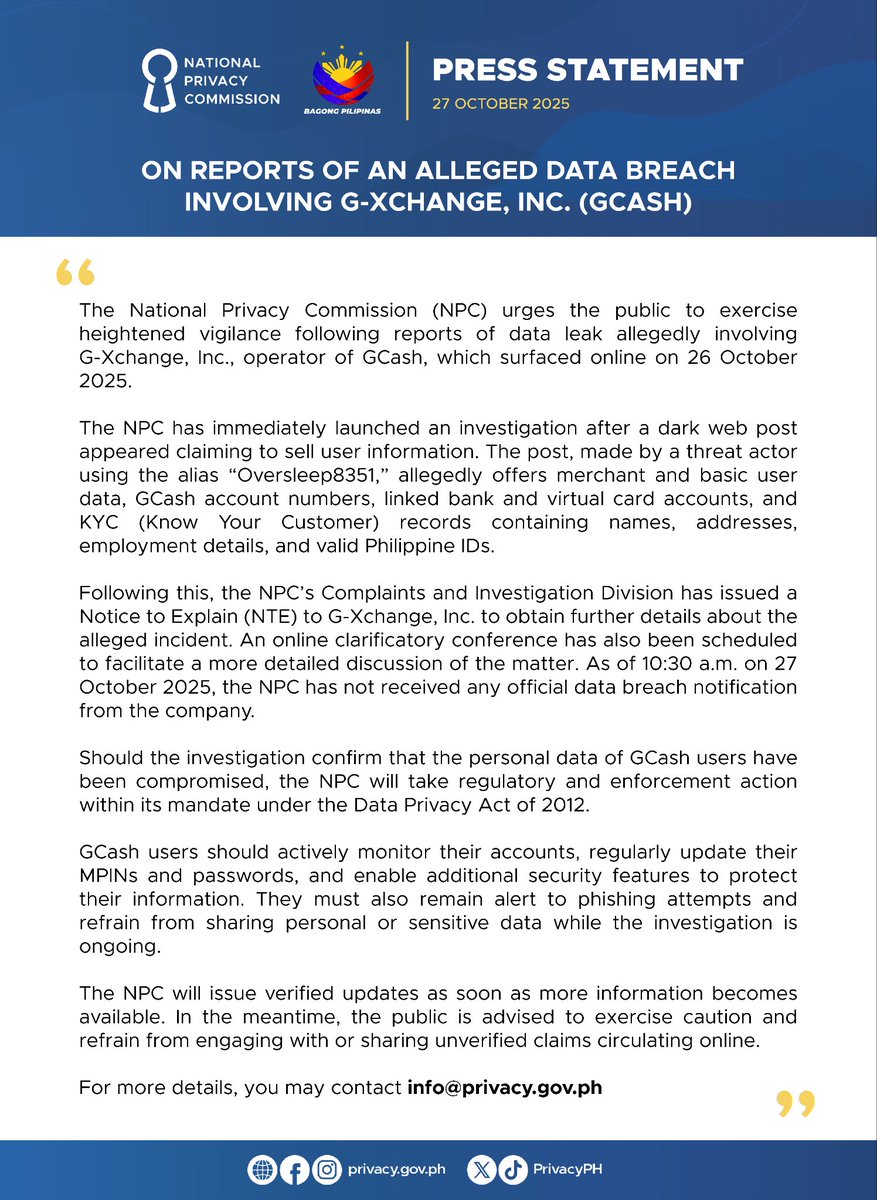 NATIONAL PRIVACY COMMISSION

BAGONG PILIPINAS

PRESS STATEMENT

27 OCTOBER 2025

ON REPORTS OF AN ALLEGED DATA BREACH INVOLVING G-XCHANGE, INC. (GCASH)

“

The National Privacy Commission (NPC) urges the public to exercise heightened vigilance following reports of data leak allegedly involving G-Xchange, Inc., operator of GCash, which surfaced online on 26 October 2025.

The NPC has immediately launched an investigation after a dark web post appeared claiming to sell user information. The post, made by a threat actor using the alias “Oversleep8351,” allegedly offers merchant and basic user data, GCash account numbers, linked bank and virtual card accounts, and KYC (Know Your Customer) records containing names, addresses, employment details, and valid Philippine IDs.

Following this, the NPC’s Complaints and Investigation Division has issued a Notice to Explain (NTE) to G-Xchange, Inc. to obtain further details about the alleged incident. An online clarificatory conference has also been scheduled to facilitate a more detailed discussion of the matter. As of 10:30 a.m. on 27 October 2025, the NPC has not received any official data breach notification from the company.

Should the investigation confirm that the personal data of GCash users have been compromised, the NPC will take regulatory and enforcement action within its mandate under the Data Privacy Act of 2012.

GCash users should actively monitor their accounts, regularly update their MPINs and passwords, and enable additional security features to protect their information. They must also remain alert to phishing attempts and refrain from sharing personal or sensitive data while the investigation is ongoing.

The NPC will issue verified updates as soon as more information becomes available. In the meantime, the public is advised to exercise caution and refrain from engaging with or sharing unverified claims circulating online.

For more details, you may contact info@privacy.gov.ph

”

privacy.gov.ph PrivacyPH